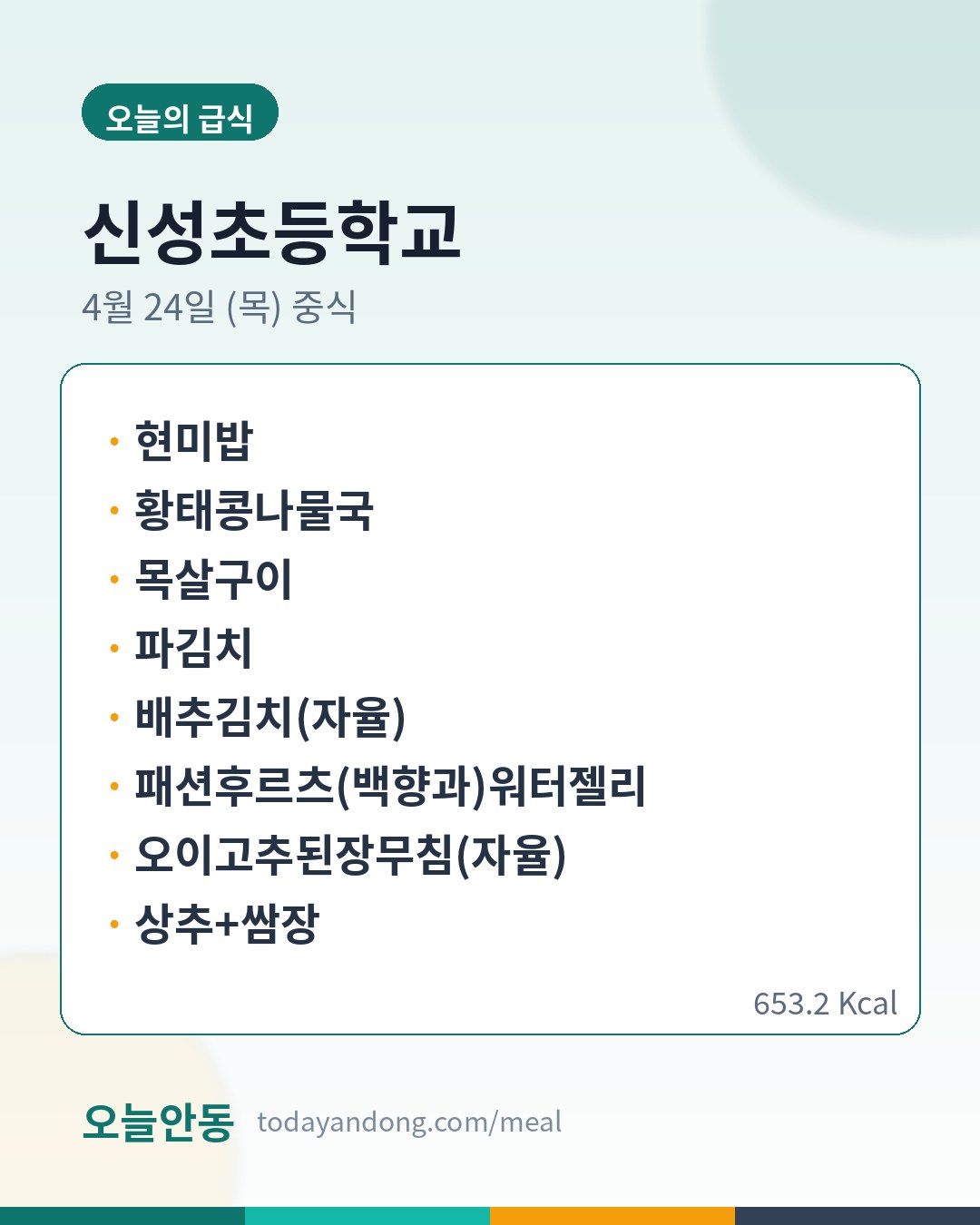 오늘의 급식

신성초등학교

4월 24일 (목) 중식

• 현미밥
• 황태콩나물국
• 목살구이
• 파김치
• 배추김치(자율)
• 패션후르츠(백향과)워터젤리
• 오이고추된장무침(자율)
• 상추+쌈장

653.2 Kcal

오늘안동 todayandong.com/meal